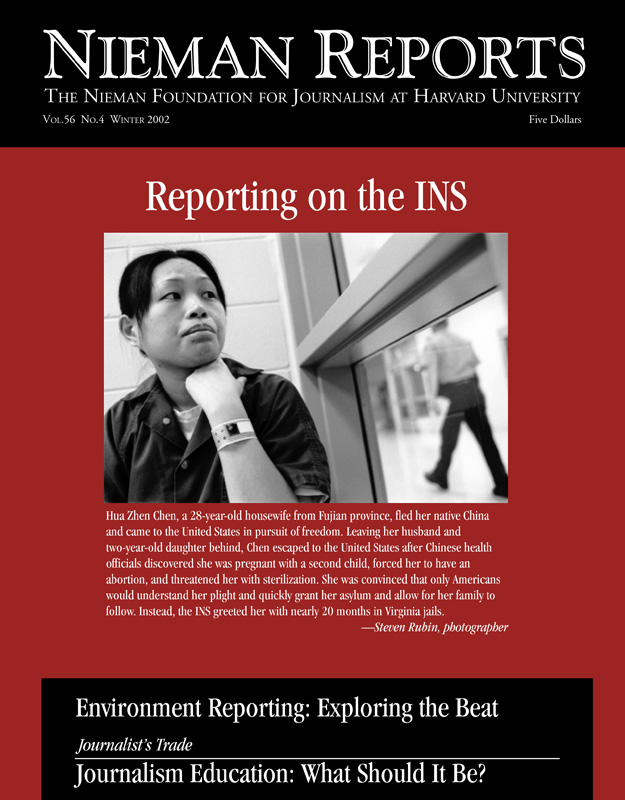 NIEMAN REPORTS
THE NIEMAN FOUNDATION FOR JOURNALISM AT HARVARD UNIVERSITY
VOL.56 NO.4 WINTER 2002
Five Dollars

Reporting on the INS

Hua Zhen Chen, a 28-year-old housewife from Fujian province, fled her native China and came to the United States in pursuit of freedom. Leaving her husband and two-year-old daughter behind, Chen escaped to the United States after Chinese health officials discovered she was pregnant with a second child, forced her to have an abortion, and threatened her with sterilization. She was convinced that only Americans would understand her plight and quickly grant her asylum and allow for her family to follow. Instead, the INS greeted her with nearly 20 months in Virginia jails.
—Steven Rubin, photographer

Environment Reporting: Exploring the Beat

Journalist's Trade
Journalism Education: What Should It Be?